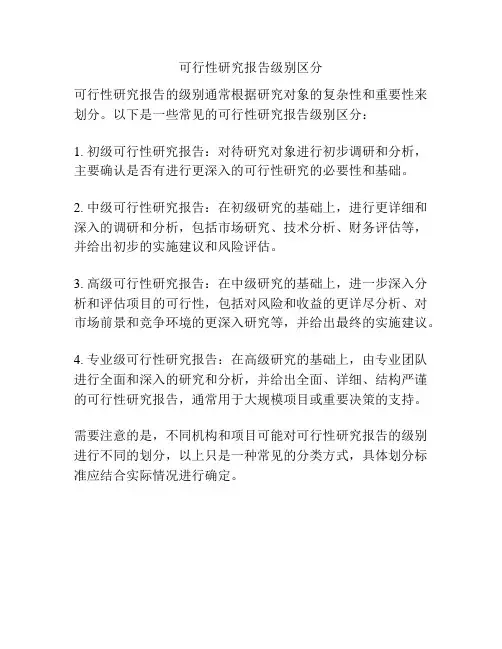 可行性研究报告级别区分

可行性研究报告的级别通常根据研究对象的复杂性和重要性来划分。以下是一些常见的可行性研究报告级别区分：

1. 初级可行性研究报告：对待研究对象进行初步调研和分析，主要确认是否有进行更深入的可行性研究的必要性和基础。

2. 中级可行性研究报告：在初级研究的基础上，进行更详细和深入的调研和分析，包括市场研究、技术分析、财务评估等，并给出初步的实施建议和风险评估。

3. 高级可行性研究报告：在中级研究的基础上，进一步深入分析和评估项目的可行性，包括对风险和收益的更详尽分析、对市场前景和竞争环境的更深入研究等，并给出最终的实施建议。

4. 专业级可行性研究报告：在高级研究的基础上，由专业团队进行全面和深入的研究和分析，并给出全面、详细、结构严谨的可行性研究报告，通常用于大规模项目或重要决策的支持。

需要注意的是，不同机构和项目可能对可行性研究报告的级别进行不同的划分，以上只是一种常见的分类方式，具体划分标准应结合实际情况进行确定。